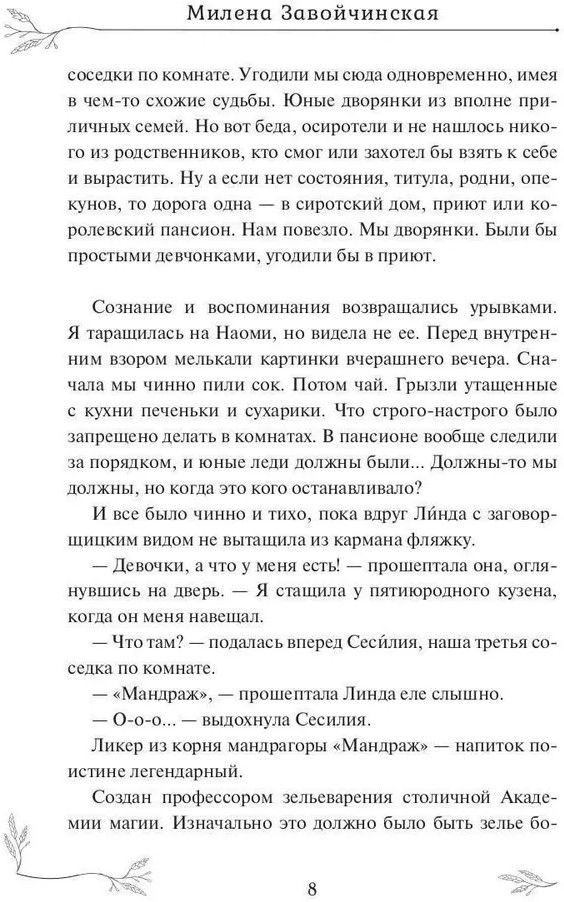 Милена Завойчинская

соседки по комнате. Угодили мы сюда одновременно, имея в чем-то схожие судьбы. Юные дворянки из вполне приличных семей. Но вот беда, осиротели и не нашлось никого из родственников, кто смог или захотел бы взять к себе и вырастить. Ну а если нет состояния, титула, родни, опекунов, то дорога одна — в сиротский дом, приют или королевский пансион. Нам повезло. Мы дворянки. Были бы простыми девчонками, угодили бы в приют.

Сознание и воспоминания возвращались урывками. Я таращилась на Наоми, но видела не ее. Перед внутренним взором мелькали картинки вчерашнего вечера. Сначала мы чинно пили сок. Потом чай. Грызли утащенные с кухни печеньки и сухарики. Что строго-настрого было запрещено делать в комнатах. В пансионе вообще следили за порядком, и юные леди должны были... Должны-то мы должны, но когда это кого останавливало?

И все было чинно и тихо, пока вдруг Ли́нда с заговорщицким видом не вытащила из кармана фляжку.

— Девочки, а что у меня есть! — прошептала она, оглянувшись на дверь. — Я стащила у пятиюродного кузена, когда он меня навещал.

— Что там? — подалась вперед Сеси́лия, наша третья соседка по комнате.

— «Мандраж», — прошептала Линда еле слышно.

— О-о-о... — выдохнула Сесилия.

Ликер из корня мандрагоры «Мандраж» — напиток поистине легендарный.

Создан профессором зельеварения столичной Академии магии. Изначально это должно было быть зелье бо-

8